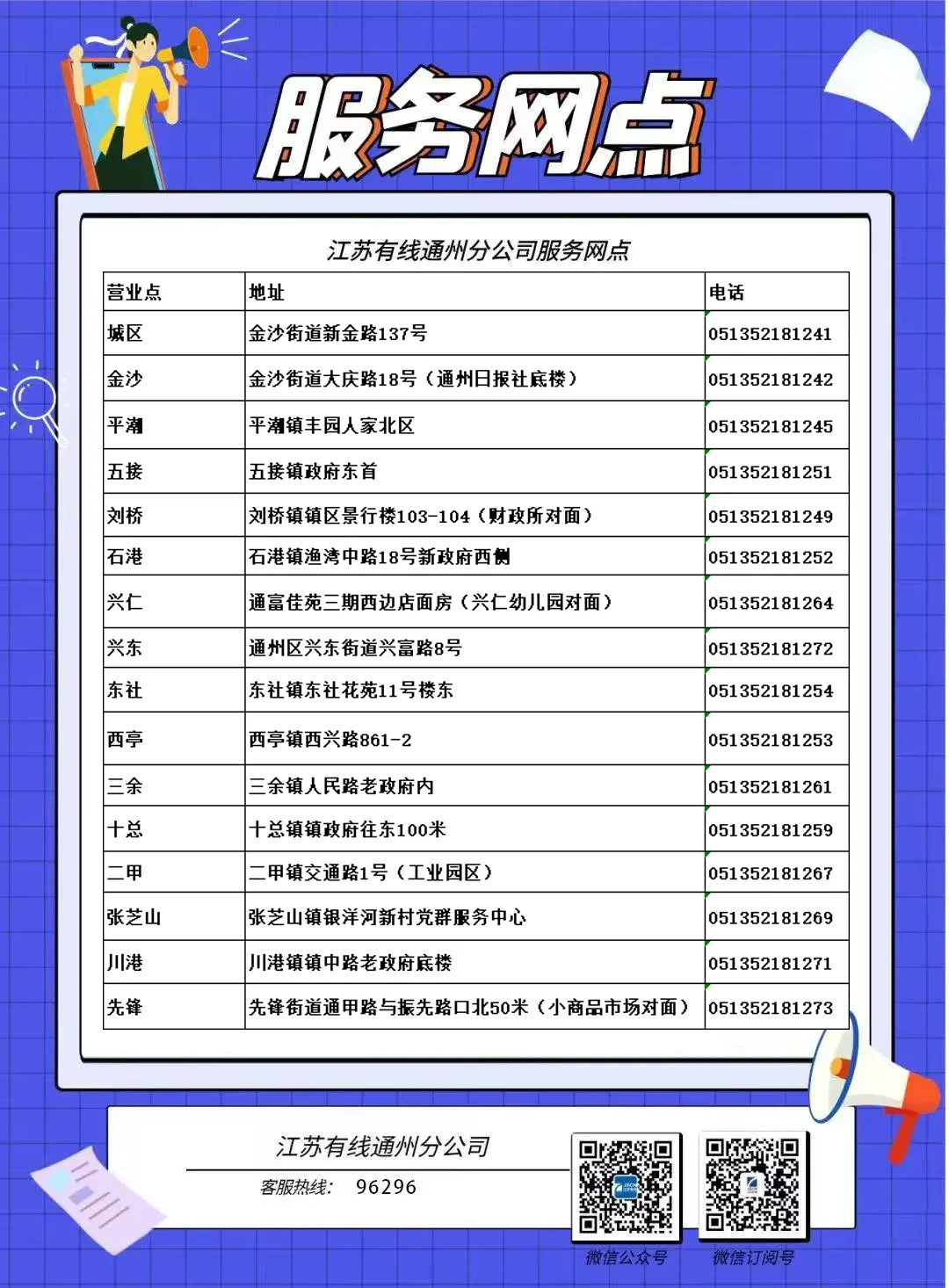 服务网点

江苏有线通州分公司服务网点

| 营业点 | 地址 | 电话 |
|---|---|---|
| 城区 | 金沙街道新金路137号 | 051352181241 |
| 金沙 | 金沙街道大庆路18号（通州日报社底楼） | 051352181242 |
| 平潮 | 平潮镇丰园人家北区 | 051352181245 |
| 五接 | 五接镇政府东首 | 051352181251 |
| 刘桥 | 刘桥镇镇区景行楼103-104（财政所对面） | 051352181249 |
| 石港 | 石港镇渔湾中路18号新政府西侧 | 051352181252 |
| 兴仁 | 通富佳苑三期西边店面房（兴仁幼儿园对面） | 051352181264 |
| 兴东 | 通州区兴东街道兴富路8号 | 051352181272 |
| 东社 | 东社镇东社花苑11号楼东 | 051352181254 |
| 西亭 | 西亭镇西兴路861-2 | 051352181253 |
| 三余 | 三余镇人民路老政府内 | 051352181261 |
| 十总 | 十总镇镇政府往东100米 | 051352181259 |
| 二甲 | 二甲镇交通路1号（工业园区） | 051352181267 |
| 张芝山 | 张芝山镇银洋河新村党群服务中心 | 051352181269 |
| 川港 | 川港镇镇中路老政府底楼 | 051352181271 |
| 先锋 | 先锋街道通甲路与振先路口北50米（小商品市场对面） | 051352181273 |

江苏有线通州分公司
客服热线： 96296

微信公众号
微信订阅号